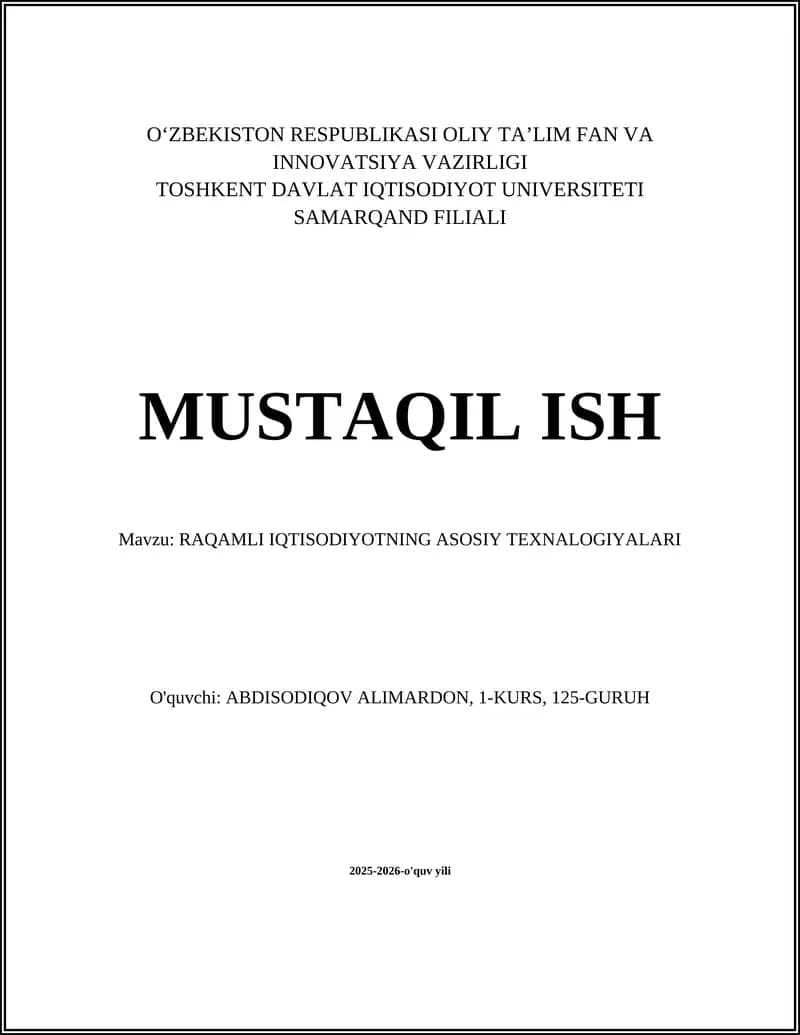 O‘ZBEKISTON RESPUBLIKASI OLIY TA’LIM FAN VA INNOVATSIYA VAZIRLIGI
TOSHKENT DAVLAT IQTISODIYOT UNIVERSITETI
SAMARQAND FILIALI

MUSTAQIL ISH

Mavzu: RAQAMLI IQTISODIYOTNING ASOSIY TEXNALOGIYALARI

O'quvchi: ABDISODIQOV ALIMARDON, 1-KURS, 125-GURUH

2025-2026-o'quv yili